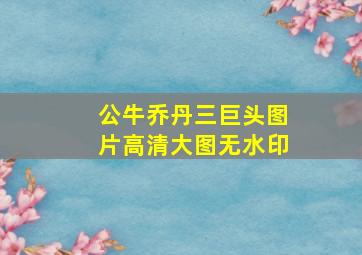 公牛乔丹三巨头图片高清大图无水印